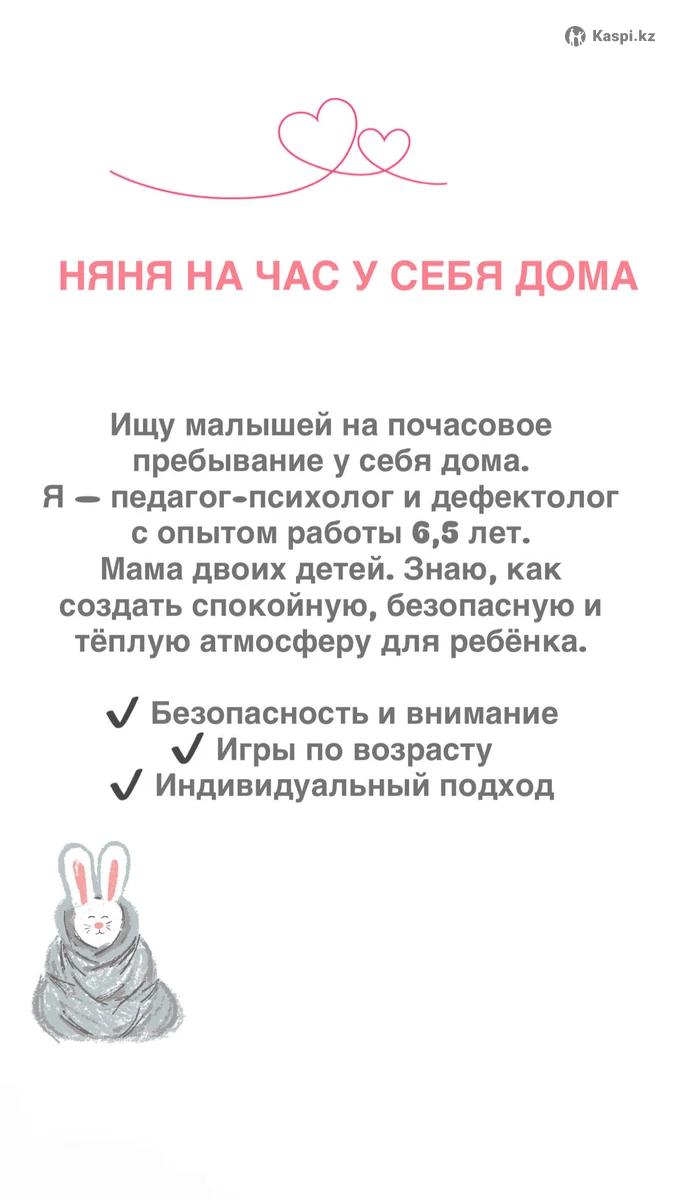 Kaspi.kz

НЯНЯ НА ЧАС У СЕБЯ ДОМА

Ищу малышей на почасовое пребывание у себя дома. Я — педагог-психолог и дефектолог с опытом работы 6,5 лет. Мама двоих детей. Знаю, как создать спокойную, безопасную и тёплую атмосферу для ребёнка.

✔ Безопасность и внимание
✔ Игры по возрасту
✔ Индивидуальный подход